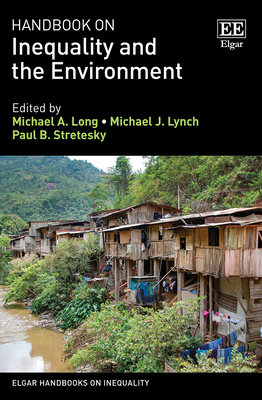 HANDBOOK ON
Inequality and the Environment

EE
Elgar

Edited by
Michael A. Long • Michael J. Lynch
Paul B. Stretesky

ELGAR HANDBOOKS ON INEQUALITY